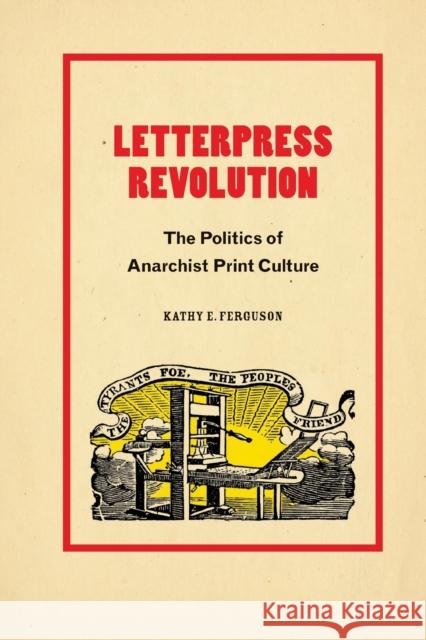 LETTERPRESS REVOLUTION

The Politics of Anarchist Print Culture

KATHY E. FERGUSON

THE TYRANTS FOE, THE PEOPLES FRIEND